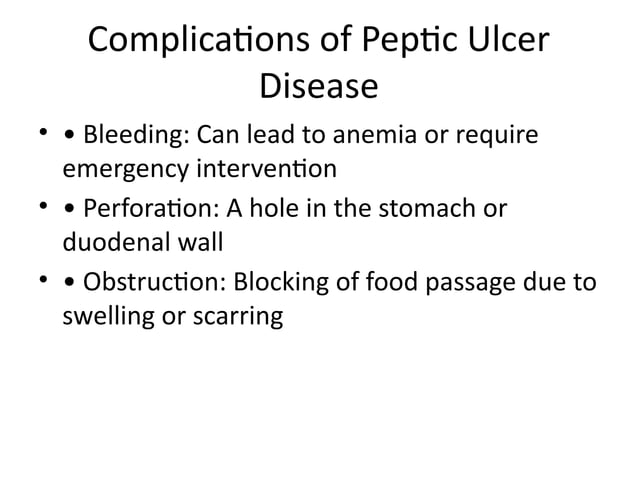 Complications of Peptic Ulcer Disease

• • Bleeding: Can lead to anemia or require emergency intervention
• • Perforation: A hole in the stomach or duodenal wall
• • Obstruction: Blocking of food passage due to swelling or scarring